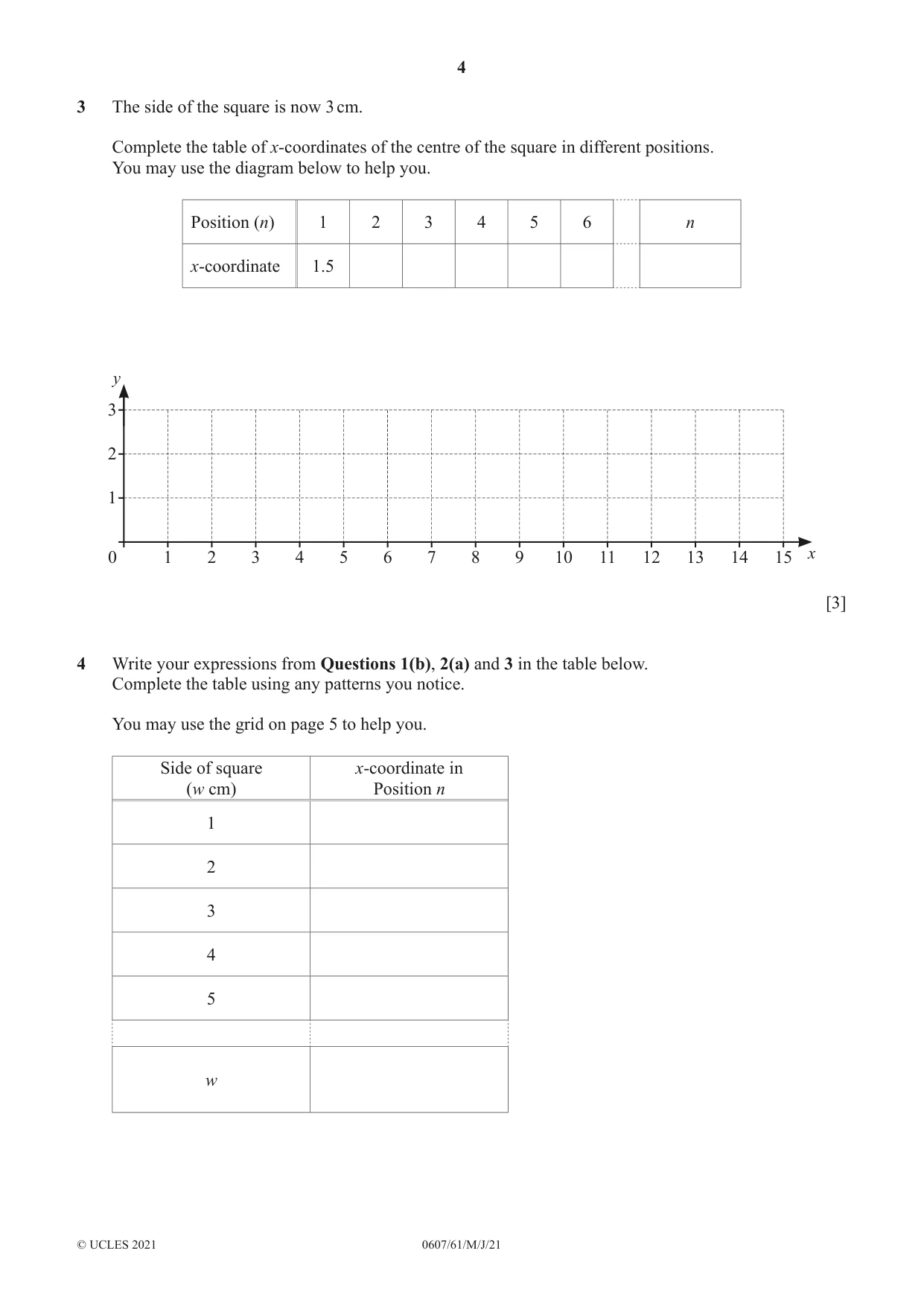 4

3 The side of the square is now 3 cm.

Complete the table of x-coordinates of the centre of the square in different positions.
You may use the diagram below to help you.

| Position (n) | 1 | 2 | 3 | 4 | 5 | 6 | | n |
|---|---|---|---|---|---|---|---|---|
| x-coordinate | 1.5 | | | | | | | |

y
3
2
1
0 1 2 3 4 5 6 7 8 9 10 11 12 13 14 15 x

[3]

4 Write your expressions from Questions 1(b), 2(a) and 3 in the table below.
Complete the table using any patterns you notice.

You may use the grid on page 5 to help you.

| Side of square (w cm) | x-coordinate in Position n |
|---|---|
| 1 | |
| 2 | |
| 3 | |
| 4 | |
| 5 | |
| | |
| w | |

© UCLES 2021 0607/61/M/J/21